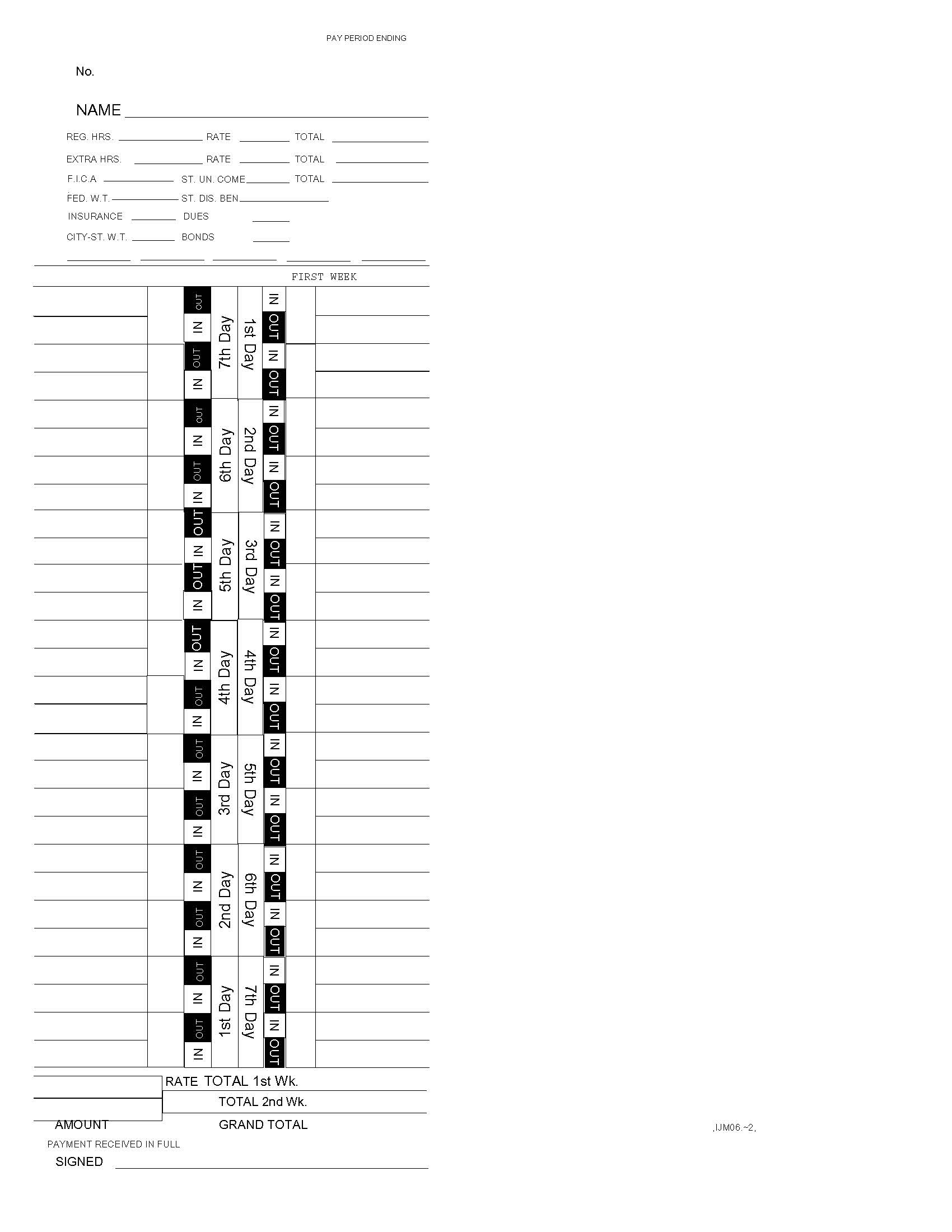 PAY PERIOD ENDING

No.

NAME

REG. HRS. RATE TOTAL

EXTRA HRS. RATE TOTAL

F.I.C.A ST. UN. COME TOTAL

FED. W.T. ST. DIS. BEN

INSURANCE DUES

CITY-ST. W.T. BONDS

FIRST WEEK

OUT IN OUT IN 7th Day 1st Day IN OUT IN OUT

OUT IN OUT IN 6th Day 2nd Day IN OUT IN OUT

OUT IN OUT IN 5th Day 3rd Day IN OUT IN OUT

OUT IN OUT IN 4th Day 4th Day IN OUT IN OUT

OUT IN OUT IN 3rd Day 5th Day IN OUT IN OUT

OUT IN OUT IN 2nd Day 6th Day IN OUT IN OUT

OUT IN OUT IN 1st Day 7th Day IN OUT IN OUT

RATE TOTAL 1st Wk.

TOTAL 2nd Wk.

AMOUNT GRAND TOTAL

PAYMENT RECEIVED IN FULL

SIGNED

,IJM06.~2,